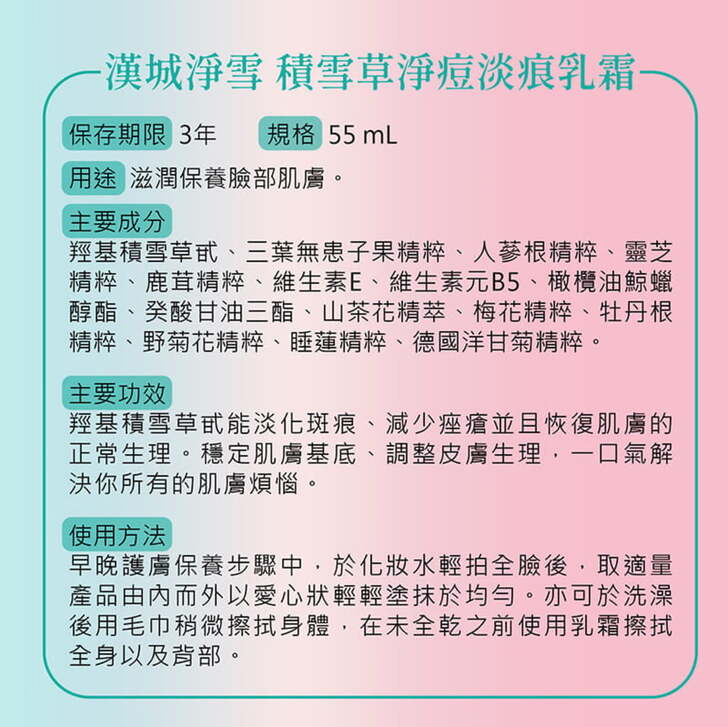 漢城淨雪 積雪草淨痘淡痕乳霜

保存期限 3年 規格 55 mL

用途 滋潤保養臉部肌膚。

主要成分
羥基積雪草甙、三葉無患子果精粹、人蔘根精粹、靈芝精粹、鹿茸精粹、維生素E、維生素元B5、橄欖油鯨蠟醇酯、癸酸甘油三酯、山茶花精萃、梅花精粹、牡丹根精粹、野菊花精粹、睡蓮精粹、德國洋甘菊精粹。

主要功效
羥基積雪草甙能淡化斑痕、減少痤瘡並且恢復肌膚的正常生理。穩定肌膚基底、調整皮膚生理，一口氣解決你所有的肌膚煩惱。

使用方法
早晚護膚保養步驟中，於化妝水輕拍全臉後，取適量產品由內而外以愛心狀輕輕塗抹於均勻。亦可於洗澡後用毛巾稍微擦拭身體，在未全乾之前使用乳霜擦拭全身以及背部。